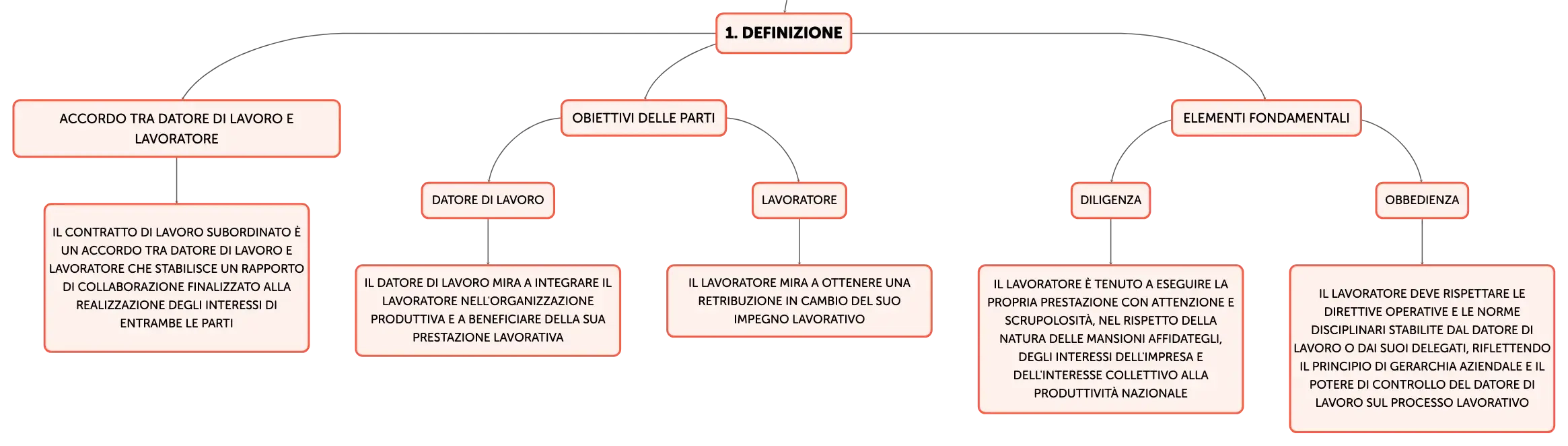 1. DEFINIZIONE

ACCORDO TRA DATORE DI LAVORO E LAVORATORE

IL CONTRATTO DI LAVORO SUBORDINATO È UN ACCORDO TRA DATORE DI LAVORO E LAVORATORE CHE STABILISCE UN RAPPORTO DI COLLABORAZIONE FINALIZZATO ALLA REALIZZAZIONE DEGLI INTERESSI DI ENTRAMBE LE PARTI

OBIETTIVI DELLE PARTI

DATORE DI LAVORO

IL DATORE DI LAVORO MIRA A INTEGRARE IL LAVORATORE NELL'ORGANIZZAZIONE PRODUTTIVA E A BENEFICIARE DELLA SUA PRESTAZIONE LAVORATIVA

LAVORATORE

IL LAVORATORE MIRA A OTTENERE UNA RETRIBUZIONE IN CAMBIO DEL SUO IMPEGNO LAVORATIVO

ELEMENTI FONDAMENTALI

DILIGENZA

IL LAVORATORE È TENUTO A ESEGUIRE LA PROPRIA PRESTAZIONE CON ATTENZIONE E SCRUPOLOSITÀ, NEL RISPETTO DELLA NATURA DELLE MANSIONI AFFIDATEGLI, DEGLI INTERESSI DELL'IMPRESA E DELL'INTERESSE COLLETTIVO ALLA PRODUTTIVITÀ NAZIONALE

OBBEDIENZA

IL LAVORATORE DEVE RISPETTARE LE DIRETTIVE OPERATIVE E LE NORME DISCIPLINARI STABILITE DAL DATORE DI LAVORO O DAI SUOI DELEGATI, RIFLETTENDO IL PRINCIPIO DI GERARCHIA AZIENDALE E IL POTERE DI CONTROLLO DEL DATORE DI LAVORO SUL PROCESSO LAVORATIVO